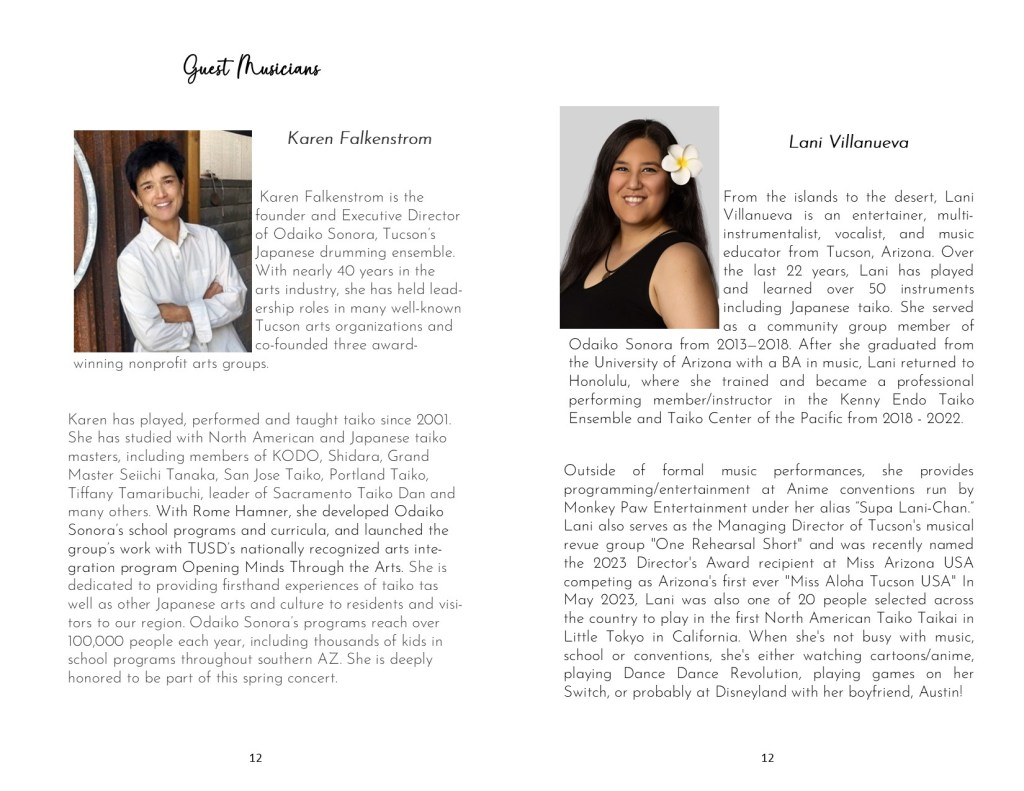 Guest Musicians

Karen Falkenstrom

Karen Falkenstrom is the founder and Executive Director of Odaiko Sonora, Tucson's Japanese drumming ensemble. With nearly 40 years in the arts industry, she has held leadership roles in many well-known Tucson arts organizations and co-founded three award-winning nonprofit arts groups.

Karen has played, performed and taught taiko since 2001. She has studied with North American and Japanese taiko masters, including members of KODO, Shidara, Grand Master Seiichi Tanaka, San Jose Taiko, Portland Taiko, Tiffany Tamaribuchi, leader of Sacramento Taiko Dan and many others. With Rome Hamner, she developed Odaiko Sonora's school programs and curricula, and launched the group's work with TUSD's nationally recognized arts integration program Opening Minds Through the Arts. She is dedicated to providing firsthand experiences of taiko tas well as other Japanese arts and culture to residents and visitors to our region. Odaiko Sonora's programs reach over 100,000 people each year, including thousands of kids in school programs throughout southern AZ. She is deeply honored to be part of this spring concert.

12

Lani Villanueva

From the islands to the desert, Lani Villanueva is an entertainer, multi-instrumentalist, vocalist, and music educator from Tucson, Arizona. Over the last 22 years, Lani has played and learned over 50 instruments including Japanese taiko. She served as a community group member of Odaiko Sonora from 2013–2018. After she graduated from the University of Arizona with a BA in music, Lani returned to Honolulu, where she trained and became a professional performing member/instructor in the Kenny Endo Taiko Ensemble and Taiko Center of the Pacific from 2018 - 2022.

Outside of formal music performances, she provides programming/entertainment at Anime conventions run by Monkey Paw Entertainment under her alias "Supa Lani-Chan." Lani also serves as the Managing Director of Tucson's musical revue group "One Rehearsal Short" and was recently named the 2023 Director's Award recipient at Miss Arizona USA competing as Arizona's first ever "Miss Aloha Tucson USA" In May 2023, Lani was also one of 20 people selected across the country to play in the first North American Taiko Taikai in Little Tokyo in California. When she's not busy with music, school or conventions, she's either watching cartoons/anime, playing Dance Dance Revolution, playing games on her Switch, or probably at Disneyland with her boyfriend, Austin!

12